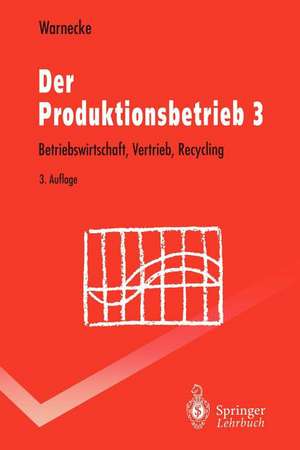 Warnecke

Der Produktionsbetrieb 3

Betriebswirtschaft, Vertrieb, Recycling

3. Auflage

Springer
Lehrbuch